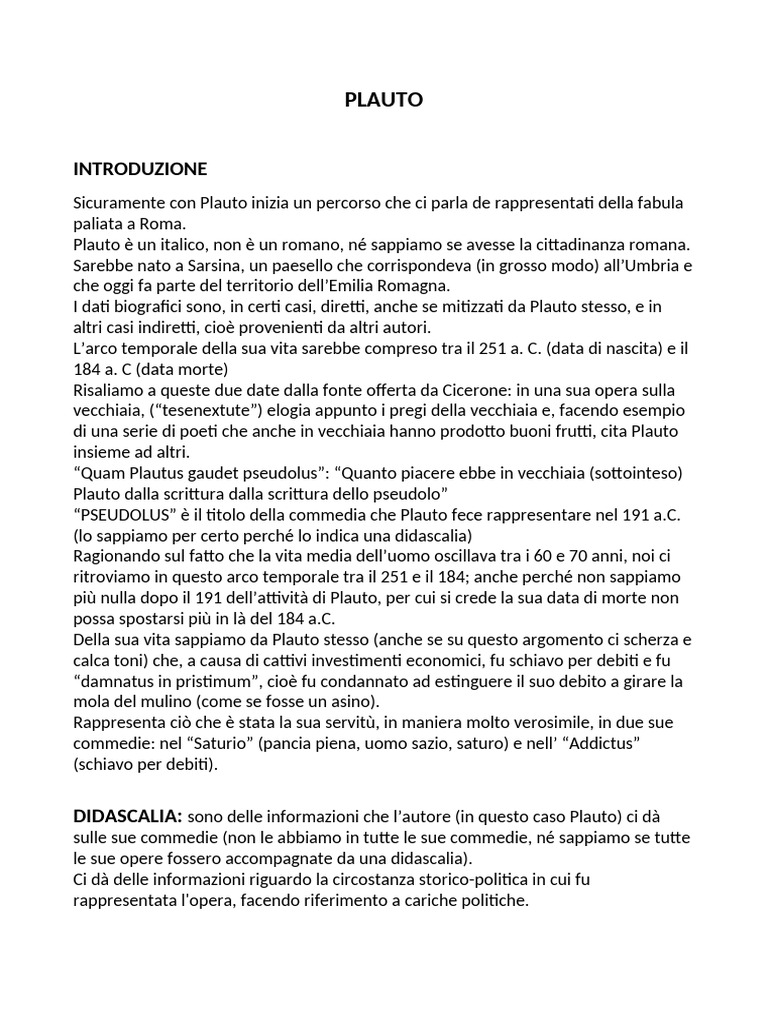 PLAUTO

INTRODUZIONE

Sicuramente con Plauto inizia un percorso che ci parla de rappresentati della fabula paliata a Roma.
Plauto è un italico, non è un romano, né sappiamo se avesse la cittadinanza romana.
Sarebbe nato a Sarsina, un paesello che corrispondeva (in grosso modo) all'Umbria e che oggi fa parte del territorio dell'Emilia Romagna.
I dati biografici sono, in certi casi, diretti, anche se mitizzati da Plauto stesso, e in altri casi indiretti, cioè provenienti da altri autori.
L'arco temporale della sua vita sarebbe compreso tra il 251 a. C. (data di nascita) e il 184 a. C (data morte)
Risaliamo a queste due date dalla fonte offerta da Cicerone: in una sua opera sulla vecchiaia, ("tesenextute") elogia appunto i pregi della vecchiaia e, facendo esempio di una serie di poeti che anche in vecchiaia hanno prodotto buoni frutti, cita Plauto insieme ad altri.
"Quam Plautus gaudet pseudolus": "Quanto piacere ebbe in vecchiaia (sottointeso) Plauto dalla scrittura dalla scrittura dello pseudolo"
"PSEUDOLUS" è il titolo della commedia che Plauto fece rappresentare nel 191 a.C. (lo sappiamo per certo perché lo indica una didascalia)
Ragionando sul fatto che la vita media dell'uomo oscillava tra i 60 e 70 anni, noi ci ritroviamo in questo arco temporale tra il 251 e il 184; anche perché non sappiamo più nulla dopo il 191 dell'attività di Plauto, per cui si crede la sua data di morte non possa spostarsi più in là del 184 a.C.
Della sua vita sappiamo da Plauto stesso (anche se su questo argomento ci scherza e calca toni) che, a causa di cattivi investimenti economici, fu schiavo per debiti e fu "damnatus in pristimum", cioè fu condannato ad estinguere il suo debito a girare la mola del mulino (come se fosse un asino).
Rappresenta ciò che è stata la sua servitù, in maniera molto verosimile, in due sue commedie: nel "Saturio" (pancia piena, uomo sazio, saturo) e nell' "Addictus" (schiavo per debiti).

DIDASCALIA: sono delle informazioni che l'autore (in questo caso Plauto) ci dà sulle sue commedie (non le abbiamo in tutte le sue commedie, né sappiamo se tutte le sue opere fossero accompagnate da una didascalia).
Ci dà delle informazioni riguardo la circostanza storico-politica in cui fu rappresentata l'opera, facendo riferimento a cariche politiche.